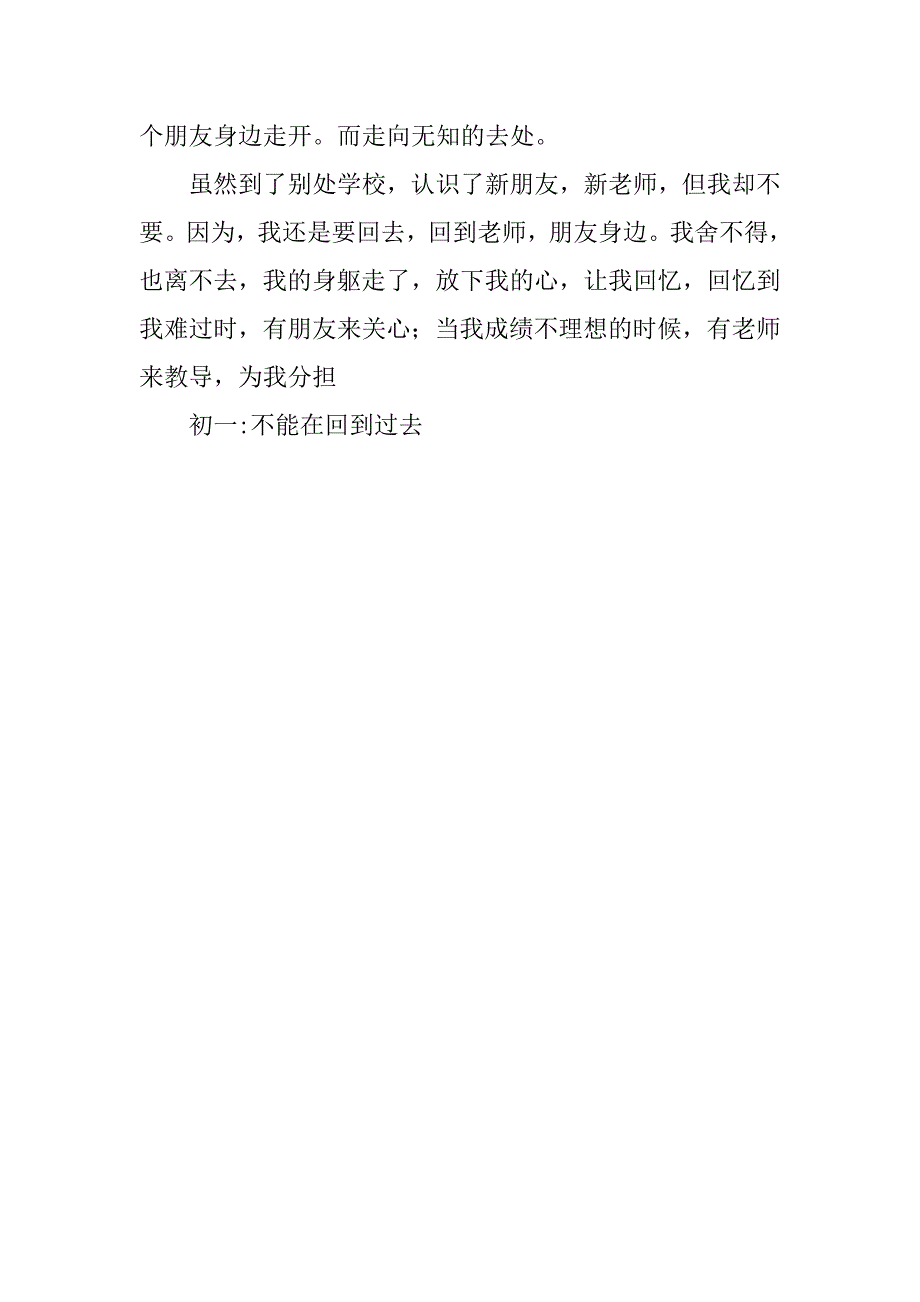 个朋友身边走开。而走向无知的去处。

虽然到了别处学校，认识了新朋友，新老师，但我却不要。因为，我还是要回去，回到老师，朋友身边。我舍不得，也离不去，我的身躯走了，放下我的心，让我回忆，回忆到我难过时，有朋友来关心；当我成绩不理想的时候，有老师来教导，为我分担

初一:不能在回到过去